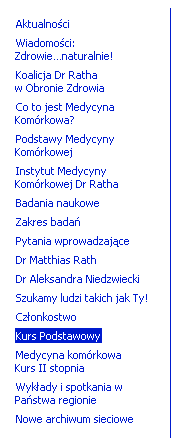 Aktualności

Wiadomości: Zdrowie...naturalnie!

Koalicja Dr Ratha w Obronie Zdrowia

Co to jest Medycyna Komórkowa?

Podstawy Medycyny Komórkowej

Instytut Medycyny Komórkowej Dr Ratha

Badania naukowe

Zakres badań

Pytania wprowadzające

Dr Matthias Rath

Dr Aleksandra Niedzwiecki

Szukamy ludzi takich jak Ty!

Członkostwo

Kurs Podstawowy

Medycyna komórkowa Kurs II stopnia

Wykłady i spotkania w Państwa regionie

Nowe archiwum sieciowe